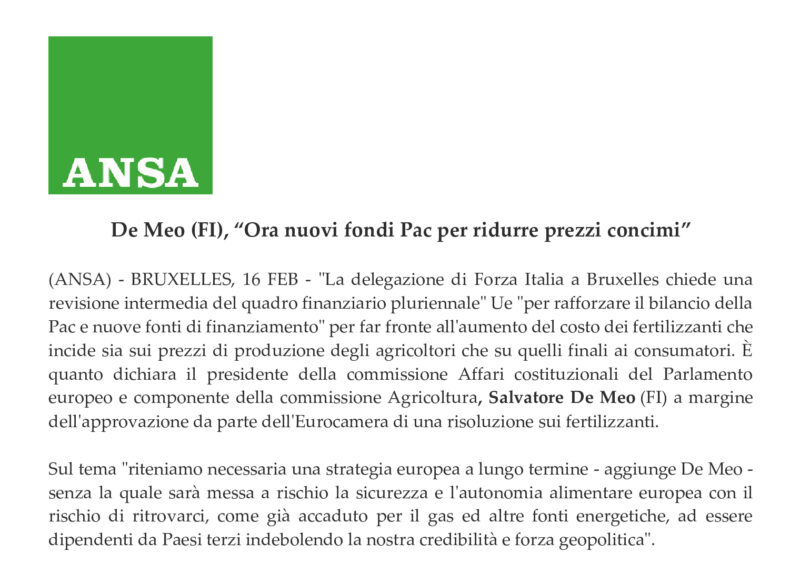 ANSA

De Meo (FI), “Ora nuovi fondi Pac per ridurre prezzi concimi”

(ANSA) - BRUXELLES, 16 FEB - "La delegazione di Forza Italia a Bruxelles chiede una revisione intermedia del quadro finanziario pluriennale" Ue "per rafforzare il bilancio della Pac e nuove fonti di finanziamento" per far fronte all'aumento del costo dei fertilizzanti che incide sia sui prezzi di produzione degli agricoltori che su quelli finali ai consumatori. È quanto dichiara il presidente della commissione Affari costituzionali del Parlamento europeo e componente della commissione Agricoltura, Salvatore De Meo (FI) a margine dell'approvazione da parte dell'Eurocamera di una risoluzione sui fertilizzanti.

Sul tema "riteniamo necessaria una strategia europea a lungo termine - aggiunge De Meo - senza la quale sarà messa a rischio la sicurezza e l'autonomia alimentare europea con il rischio di ritrovarci, come già accaduto per il gas ed altre fonti energetiche, ad essere dipendenti da Paesi terzi indebolendo la nostra credibilità e forza geopolitica".